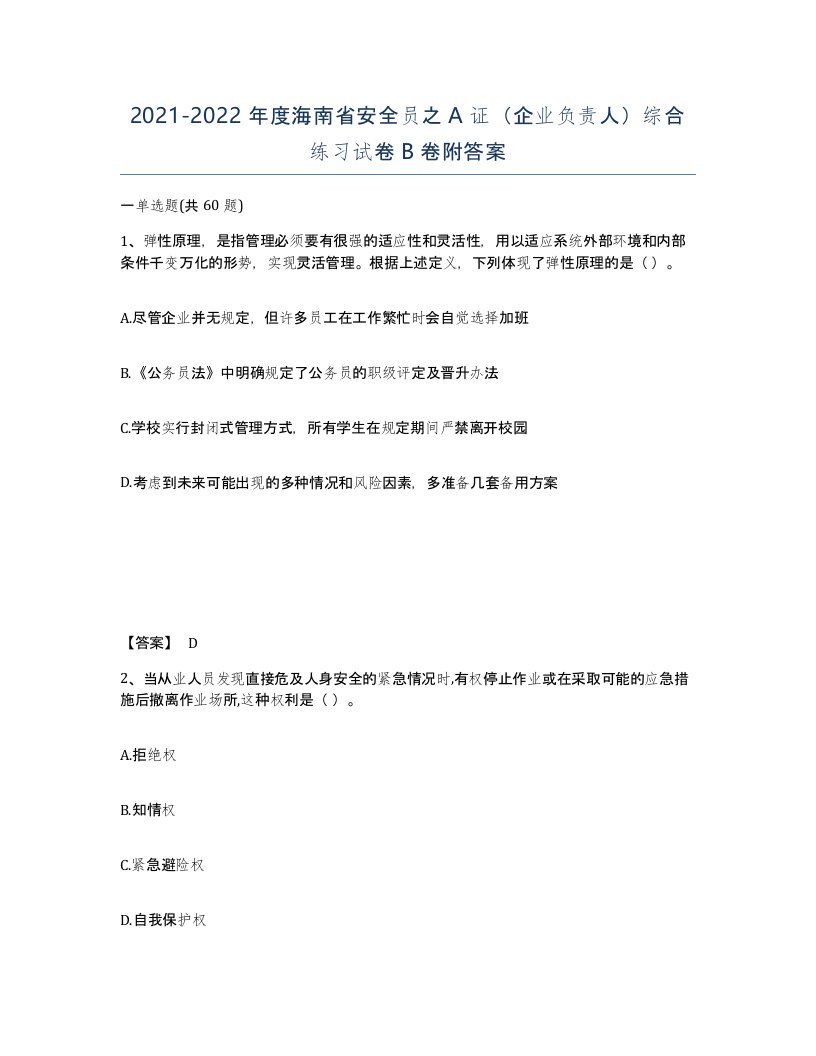 2021-2022 年度海南省安全员之 A 证（企业负责人）综合练习试卷 B 卷附答案

一单选题(共 60 题)

1、弹性原理，是指管理必须要有很强的适应性和灵活性，用以适应系统外部环境和内部条件千变万化的形势，实现灵活管理。根据上述定义，下列体现了弹性原理的是（ ）。

A.尽管企业并无规定，但许多员工在工作繁忙时会自觉选择加班

B.《公务员法》中明确规定了公务员的职级评定及晋升办法

C.学校实行封闭式管理方式，所有学生在规定期间严禁离开校园

D.考虑到未来可能出现的多种情况和风险因素，多准备几套备用方案

【答案】 D

2、当从业人员发现直接危及人身安全的紧急情况时,有权停止作业或在采取可能的应急措施后撤离作业场所,这种权利是（ ）。

A.拒绝权

B.知情权

C.紧急避险权

D.自我保护权